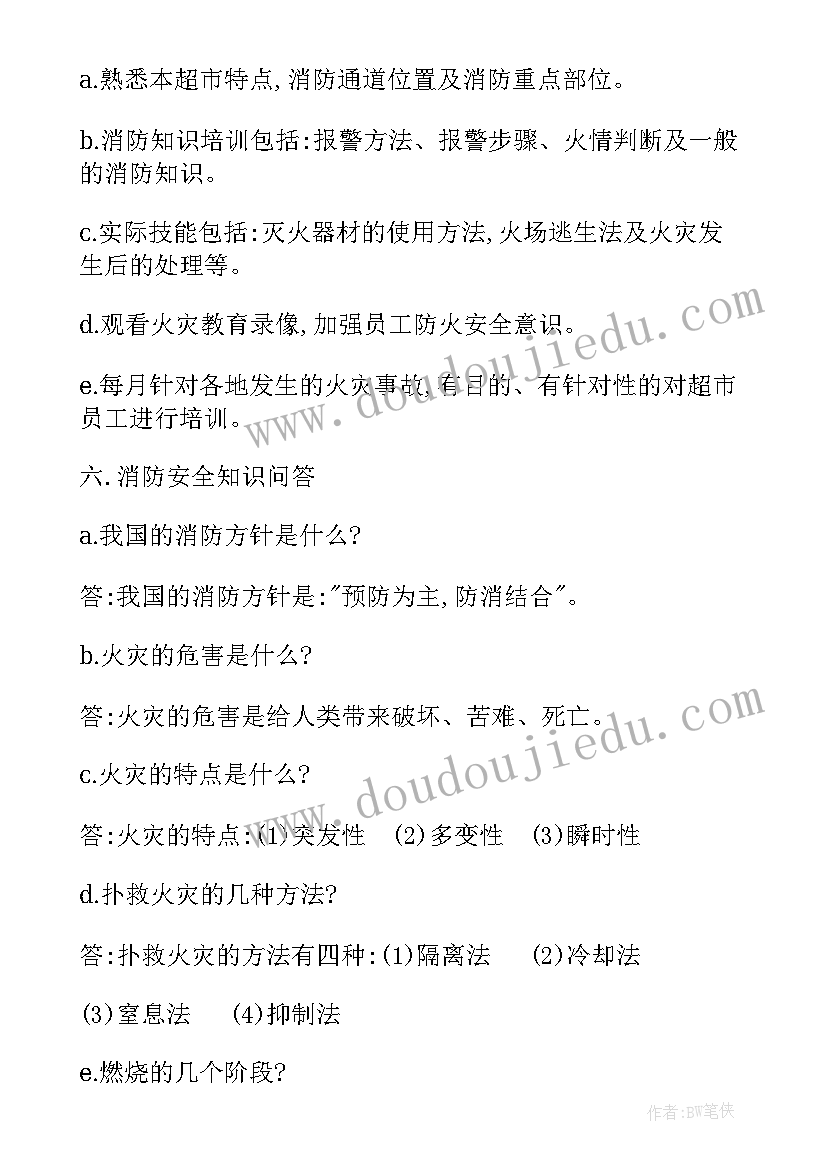 a.熟悉本超市特点,消防通道位置及消防重点部位。

b.消防知识培训包括:报警方法、报警步骤、火情判断及一般的消防知识。

c.实际技能包括:灭火器材的使用方法,火场逃生法及火灾发生后的处理等。

d.观看火灾教育录像,加强员工防火安全意识。

e.每月针对各地发生的火灾事故,有目的、有针对性的对超市员工进行培训。

六.消防安全知识问答

a.我国的消防方针是什么?

答:我国的消防方针是:"预防为主,防消结合"。

b.火灾的危害是什么?

答:火灾的危害是给人类带来破坏、苦难、死亡。

c.火灾的特点是什么?

答:火灾的特点:(1)突发性 (2)多变性 (3)瞬时性

d.扑救火灾的几种方法?

答:扑救火灾的方法有四种:(1)隔离法 (2)冷却法 (3)窒息法 (4)抑制法

e.燃烧的几个阶段?

www.doudoujiedu.com

www.doudoujiedu.com

作者:BW笔侠